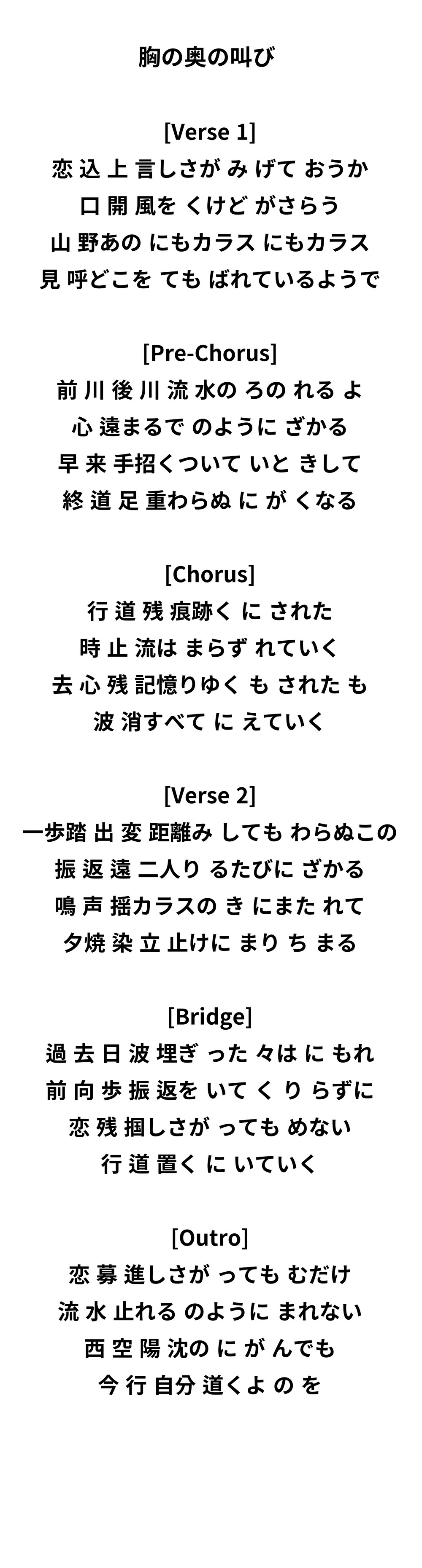 胸の奥の叫び

[Verse 1]
恋 込 上 言しさが み げて おうか
口 開 風を くけど がさらう
山 野あの にもカラス にもカラス
見 呼どこを ても ばれているようで

[Pre-Chorus]
前 川 後 川 流 水の ろの れる よ
心 遠まるで のように ざかる
早 来 手招くついて いと きして
終 道 足 重わらぬ に が くなる

[Chorus]
行 道 残 痕跡く に された
時 止 流は まらず れていく
去 心 残 記憶りゆく も された も
波 消すべて に えていく

[Verse 2]
一歩踏 出 変 距離み しても わらぬこの
振 返 遠 二人り るたびに ざかる
鳴 声 揺カラスの き にまた れて
夕焼 染 立 止けに まり ち まる

[Bridge]
過 去 日 波 埋ぎ った 々は に もれ
前 向 歩 振 返を いて く り らずに
恋 残 掴しさが っても めない
行 道 置く に いていく

[Outro]
恋 募 進しさが っても むだけ
流 水 止れる のように まれない
西 空 陽 沈の に が んでも
今 行 自分 道くよ の を